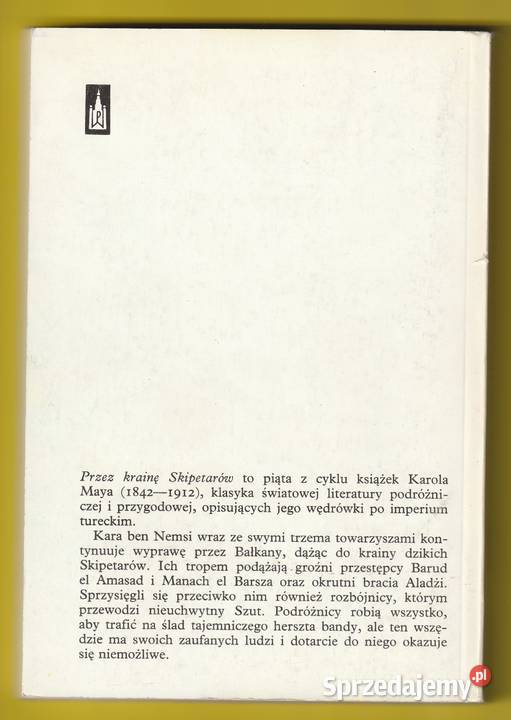 Przez krainę Skipetarów to piąta z cyklu książek Karola Maya (1842—1912), klasyka światowej literatury podróżniczej i przygodowej, opisujących jego wędrówki po imperium tureckim.

Kara ben Nemsi wraz ze swymi trzema towarzyszami kontynuuje wyprawę przez Bałkany, dążąc do krainy dzikich Skipetarów. Ich tropem podążają groźni przestępcy Barud el Amasad i Manach el Barsza oraz okrutni bracia Aladżi. Sprzysięgli się przeciwko nim również rozbójnicy, którym przewodzi nieuchwytny Szut. Podróżnicy robią wszystko, aby trafić na ślad tajemniczego herszta bandy, ale ten wszędzie ma swoich zaufanych ludzi i dotarcie do niego okazuje się niemożliwe.

Sprzedajemy.pl